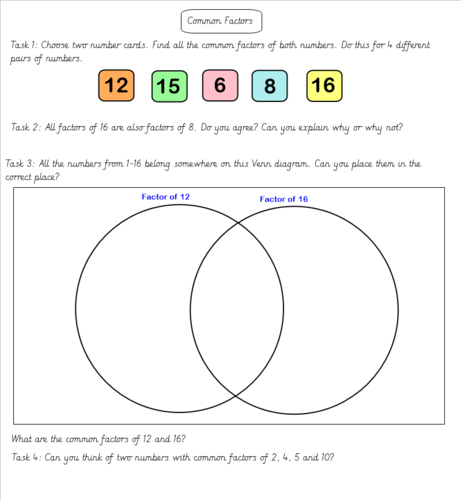 Common Factors

Task 1: Choose two number cards. Find all the common factors of both numbers. Do this for 4 different pairs of numbers.

12

15

6

8

16

Task 2: All factors of 16 are also factors of 8. Do you agree? Can you explain why or why not?

Task 3: All the numbers from 1-16 belong somewhere on this Venn diagram. Can you place them in the correct place?

Factor of 12

Factor of 16

What are the common factors of 12 and 16?

Task 4: Can you think of two numbers with common factors of 2, 4, 5 and 10?